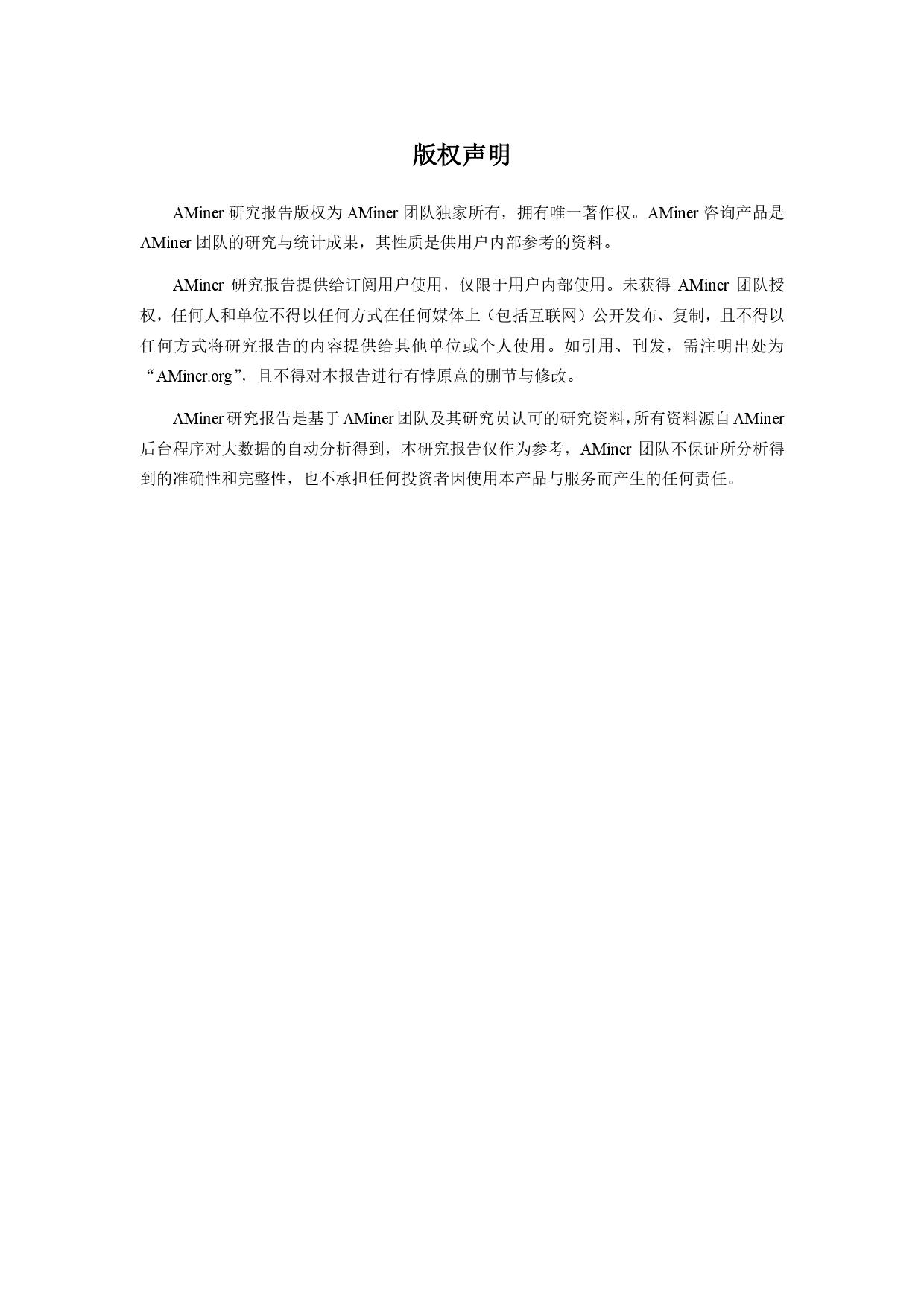 版权声明

AMiner 研究报告版权为 AMiner 团队独家所有，拥有唯一著作权。AMiner 咨询产品是 AMiner 团队的研究与统计成果，其性质是供用户内部参考的资料。

AMiner 研究报告提供给订阅用户使用，仅限于用户内部使用。未获得 AMiner 团队授权，任何人和单位不得以任何方式在任何媒体上（包括互联网）公开发布、复制，且不得以任何方式将研究报告的内容提供给其他单位或个人使用。如引用、刊发，需注明出处为“AMiner.org”，且不得对本报告进行有悖原意的删节与修改。

AMiner 研究报告是基于 AMiner 团队及其研究员认可的研究资料，所有资料源自 AMiner 后台程序对大数据的自动分析得到，本研究报告仅作为参考，AMiner 团队不保证所分析得到的准确性和完整性，也不承担任何投资者因使用本产品与服务而产生的任何责任。